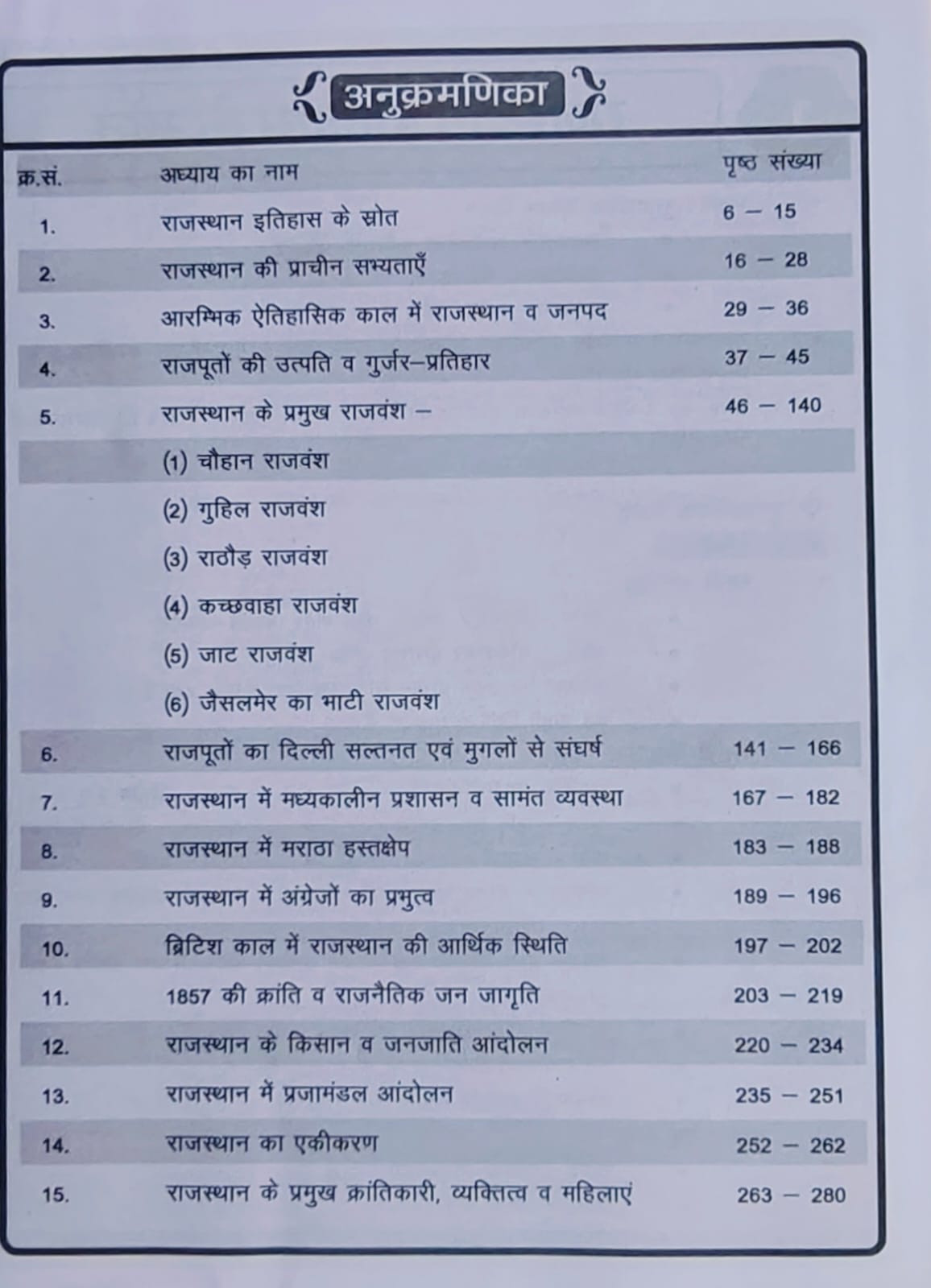 अनुक्रमणिका

| क्र.सं. | अध्याय का नाम | पृष्ठ संख्या |
|---|---|---|
| 1. | राजस्थान इतिहास के स्रोत | 6 – 15 |
| 2. | राजस्थान की प्राचीन सभ्यताएँ | 16 – 28 |
| 3. | आरम्भिक ऐतिहासिक काल में राजस्थान व जनपद | 29 – 36 |
| 4. | राजपूतों की उत्पति व गुर्जर–प्रतिहार | 37 – 45 |
| 5. | राजस्थान के प्रमुख राजवंश – | 46 – 140 |
| | (1) चौहान राजवंश | |
| | (2) गुहिल राजवंश | |
| | (3) राठौड़ राजवंश | |
| | (4) कच्छवाहा राजवंश | |
| | (5) जाट राजवंश | |
| | (6) जैसलमेर का भाटी राजवंश | |
| 6. | राजपूतों का दिल्ली सल्तनत एवं मुगलों से संघर्ष | 141 – 166 |
| 7. | राजस्थान में मध्यकालीन प्रशासन व सामंत व्यवस्था | 167 – 182 |
| 8. | राजस्थान में मराठा हस्तक्षेप | 183 – 188 |
| 9. | राजस्थान में अंग्रेजों का प्रभुत्व | 189 – 196 |
| 10. | ब्रिटिश काल में राजस्थान की आर्थिक स्थिति | 197 – 202 |
| 11. | 1857 की क्रांति व राजनैतिक जन जागृति | 203 – 219 |
| 12. | राजस्थान के किसान व जनजाति आंदोलन | 220 – 234 |
| 13. | राजस्थान में प्रजामंडल आंदोलन | 235 – 251 |
| 14. | राजस्थान का एकीकरण | 252 – 262 |
| 15. | राजस्थान के प्रमुख क्रांतिकारी, व्यक्तित्व व महिलाएं | 263 – 280 |